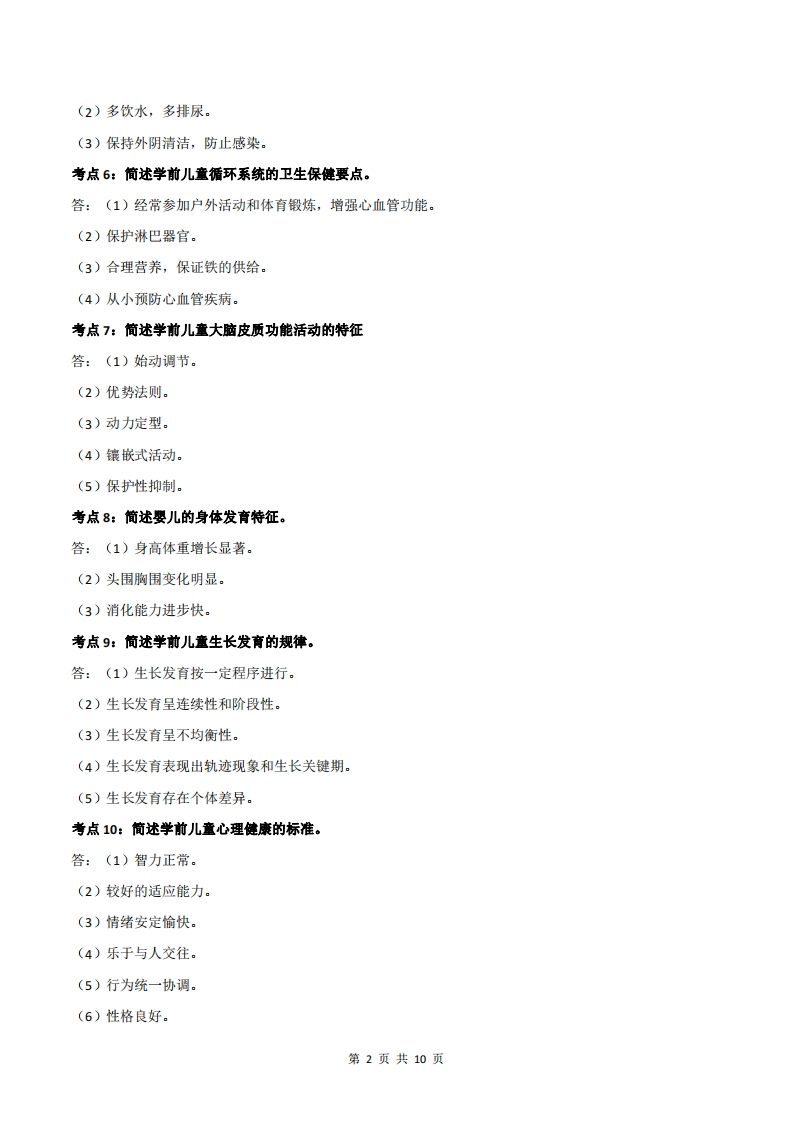 （2）多饮水，多排尿。

（3）保持外阴清洁，防止感染。

考点 6：简述学前儿童循环系统的卫生保健要点。

答：（1）经常参加户外活动和体育锻炼，增强心血管功能。

（2）保护淋巴器官。

（3）合理营养，保证铁的供给。

（4）从小预防心血管疾病。

考点 7：简述学前儿童大脑皮质功能活动的特征

答：（1）始动调节。

（2）优势法则。

（3）动力定型。

（4）镶嵌式活动。

（5）保护性抑制。

考点 8：简述婴儿的身体发育特征。

答：（1）身高体重增长显著。

（2）头围胸围变化明显。

（3）消化能力进步快。

考点 9：简述学前儿童生长发育的规律。

答：（1）生长发育按一定程序进行。

（2）生长发育呈连续性和阶段性。

（3）生长发育呈不均衡性。

（4）生长发育表现出轨迹现象和生长关键期。

（5）生长发育存在个体差异。

考点 10：简述学前儿童心理健康的标准。

答：（1）智力正常。

（2）较好的适应能力。

（3）情绪安定愉快。

（4）乐于与人交往。

（5）行为统一协调。

（6）性格良好。

第 2 页 共 10 页